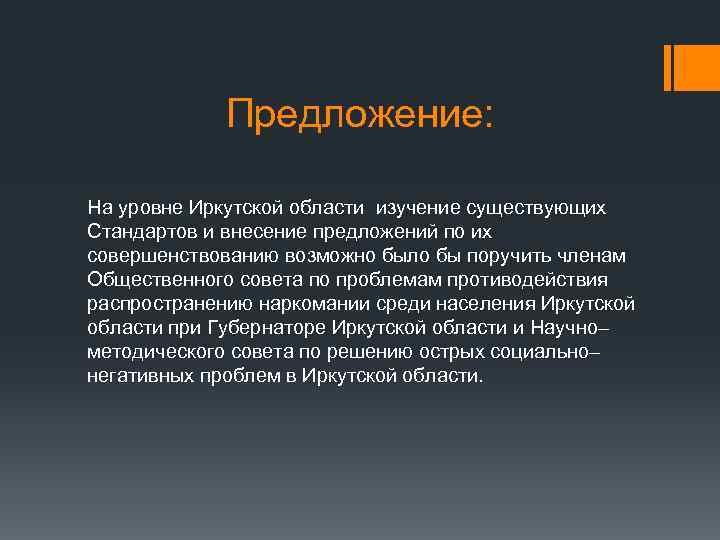 Предложение:

На уровне Иркутской области изучение существующих Стандартов и внесение предложений по их совершенствованию возможно было бы поручить членам Общественного совета по проблемам противодействия распространению наркомании среди населения Иркутской области при Губернаторе Иркутской области и Научно–методического совета по решению острых социально–негативных проблем в Иркутской области.